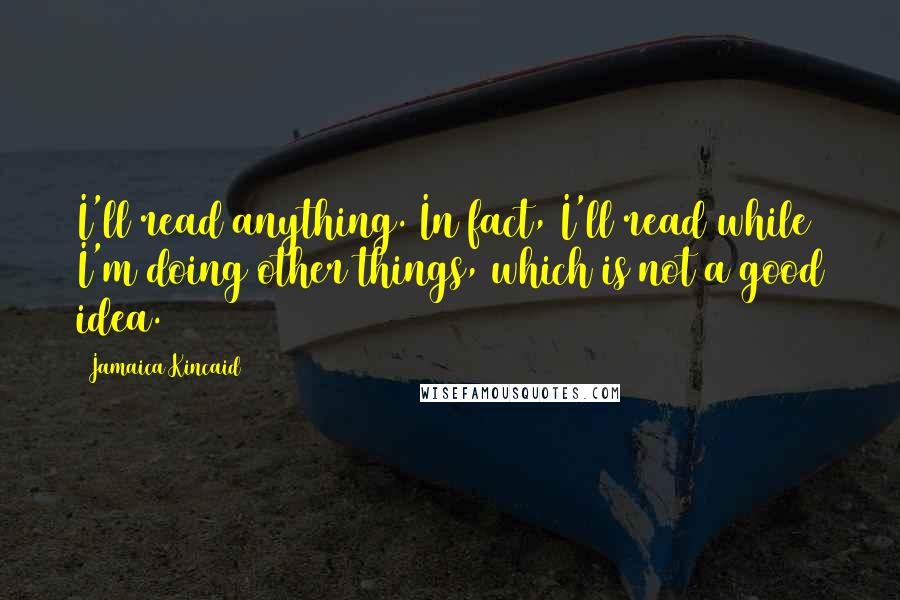 I'll read anything. In fact, I'll read while I'm doing other things, which is not a good idea.

Jamaica Kincaid

WISEFAMOUSQUOTES.COM